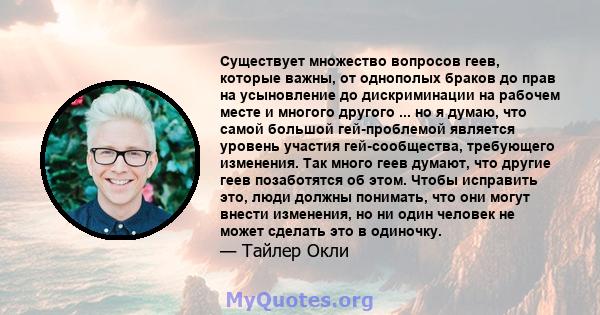 Существует множество вопросов геев, которые важны, от однополых браков до прав на усыновление до дискриминации на рабочем месте и многого другого ... но я думаю, что самой большой гей-проблемой является уровень участия гей-сообщества, требующего изменения. Так много геев думают, что другие геев позаботятся об этом. Чтобы исправить это, люди должны понимать, что они могут внести изменения, но ни один человек не может сделать это в одиночку.

— Тайлер Окли

MyQuotes.org